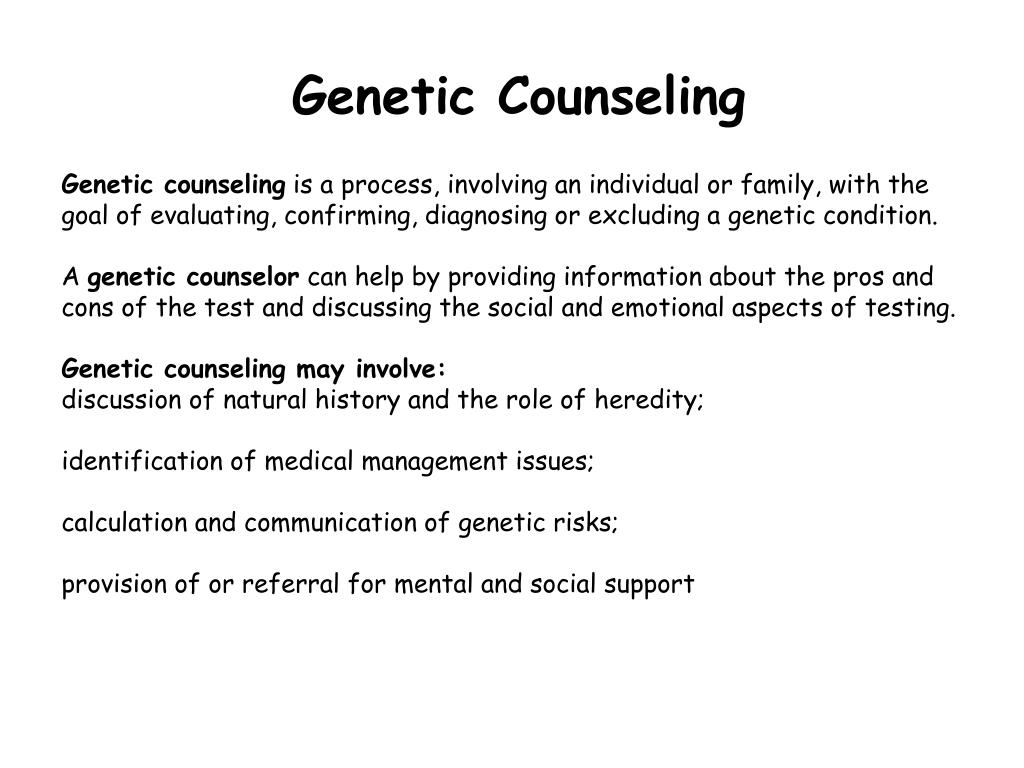 Genetic Counseling

Genetic counseling is a process, involving an individual or family, with the goal of evaluating, confirming, diagnosing or excluding a genetic condition.

A genetic counselor can help by providing information about the pros and cons of the test and discussing the social and emotional aspects of testing.

Genetic counseling may involve:
discussion of natural history and the role of heredity;

identification of medical management issues;

calculation and communication of genetic risks;

provision of or referral for mental and social support